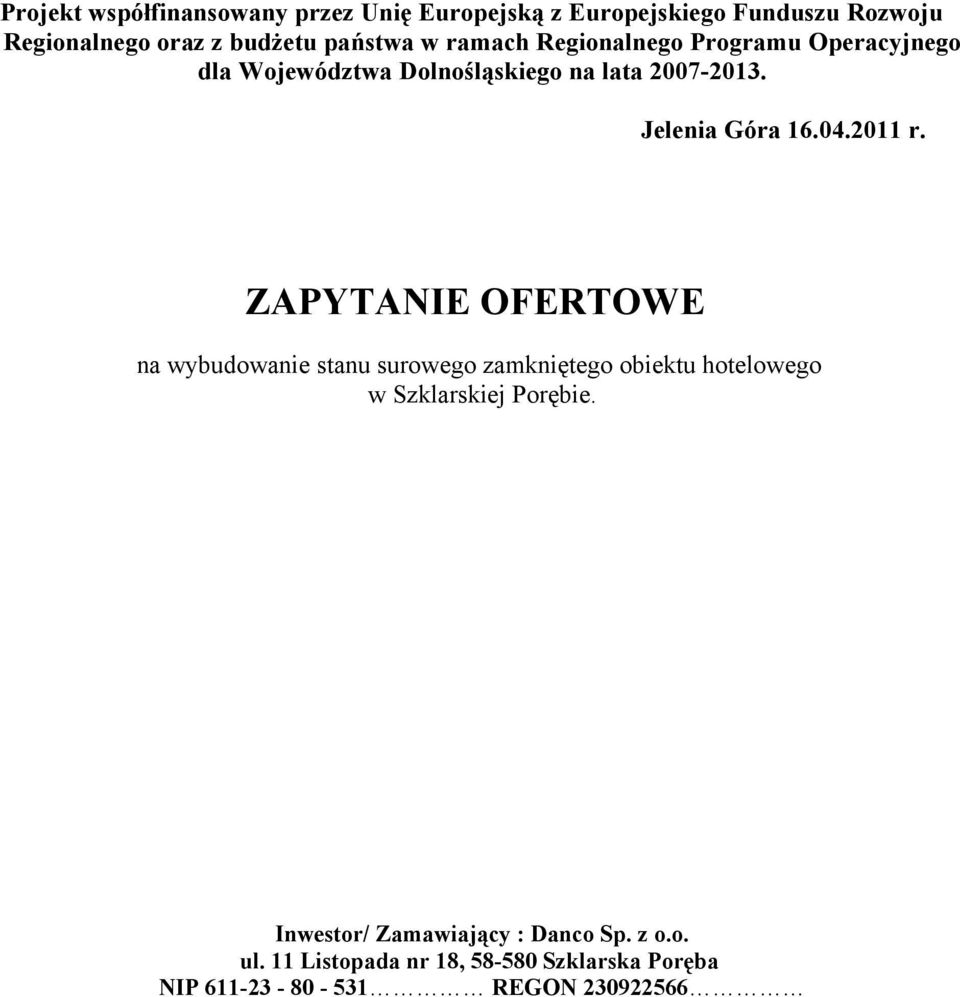 Projekt współfinansowany przez Unię Europejską z Europejskiego Funduszu Rozwoju Regionalnego oraz z budżetu państwa w ramach Regionalnego Programu Operacyjnego dla Województwa Dolnośląskiego na lata 2007-2013.

Jelenia Góra 16.04.2011 r.

ZAPYTANIE OFERTOWE

na wybudowanie stanu surowego zamkniętego obiektu hotelowego w Szklarskiej Porębie.

Inwestor/ Zamawiający : Danco Sp. z o.o.
ul. 11 Listopada nr 18, 58-580 Szklarska Poręba
NIP 611-23 - 80 - 531…………… REGON 230922566……………